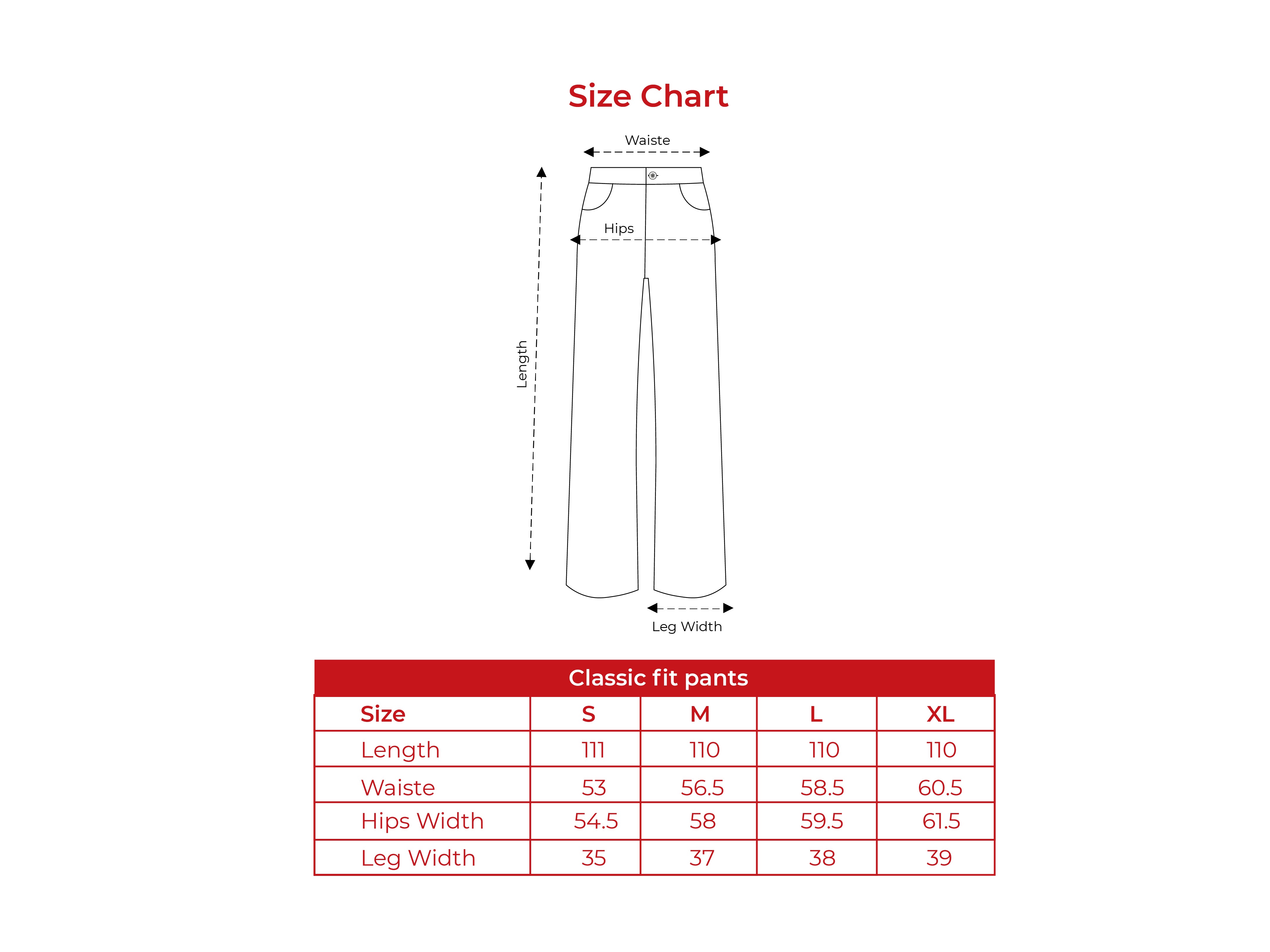 Size Chart

Waiste

Hips

Length

Leg Width

Classic fit pants

| Size | S | M | L | XL |
|---|---|---|---|---|
| Length | 111 | 110 | 110 | 110 |
| Waiste | 53 | 56.5 | 58.5 | 60.5 |
| Hips Width | 54.5 | 58 | 59.5 | 61.5 |
| Leg Width | 35 | 37 | 38 | 39 |